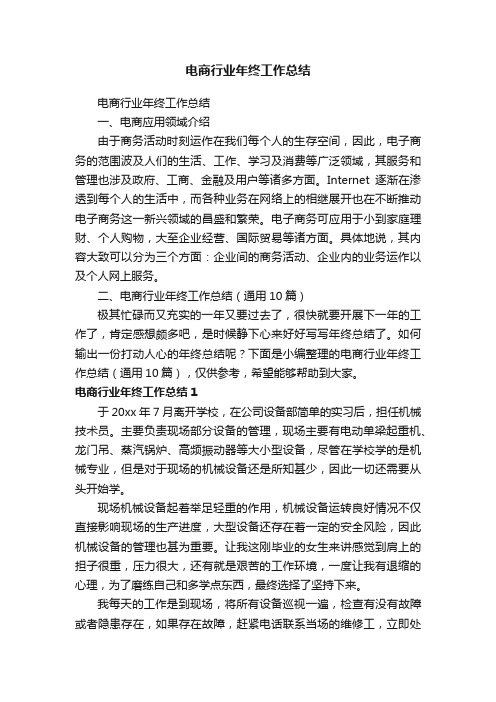 电商行业年终工作总结

电商行业年终工作总结

一、电商应用领域介绍

由于商务活动时刻运作在我们每个人的生存空间，因此，电子商务的范围波及人们的生活、工作、学习及消费等广泛领域，其服务和管理也涉及政府、工商、金融及用户等诸多方面。Internet 逐渐在渗透到每个人的生活中，而各种业务在网络上的相继展开也在不断推动电子商务这一新兴领域的昌盛和繁荣。电子商务可应用于小到家庭理财、个人购物，大至企业经营、国际贸易等诸方面。具体地说，其内容大致可以分为三个方面：企业间的商务活动、企业内的业务运作以及个人网上服务。

二、电商行业年终工作总结（通用 10 篇）

极其忙碌而又充实的一年又要过去了，很快就要开展下一年的工作了，肯定感想颇多吧，是时候静下心来好好写写年终总结了。如何输出一份打动人心的年终总结呢？下面是小编整理的电商行业年终工作总结（通用 10 篇），仅供参考，希望能够帮助到大家。

电商行业年终工作总结 1

于 20xx 年 7 月离开学校，在公司设备部简单的实习后，担任机械技术员。主要负责现场部分设备的管理，现场主要有电动单梁起重机、龙门吊、蒸汽锅炉、高频振动器等大小型设备，尽管在学校学的是机械专业，但是对于现场的机械设备还是所知甚少，因此一切还需要从头开始学。

现场机械设备起着举足轻重的作用，机械设备运转良好情况不仅直接影响现场的生产进度，大型设备还存在着一定的安全风险，因此机械设备的管理也甚为重要。让我这刚毕业的女生来讲感觉到肩上的担子很重，压力很大，还有就是艰苦的工作环境，一度让我有退缩的心理，为了磨练自己和多学点东西，最终选择了坚持下来。

我每天的工作是到现场，将所有设备巡视一遍，检查有没有故障或者隐患存在，如果存在故障，赶紧电话联系当场的维修工，立即处